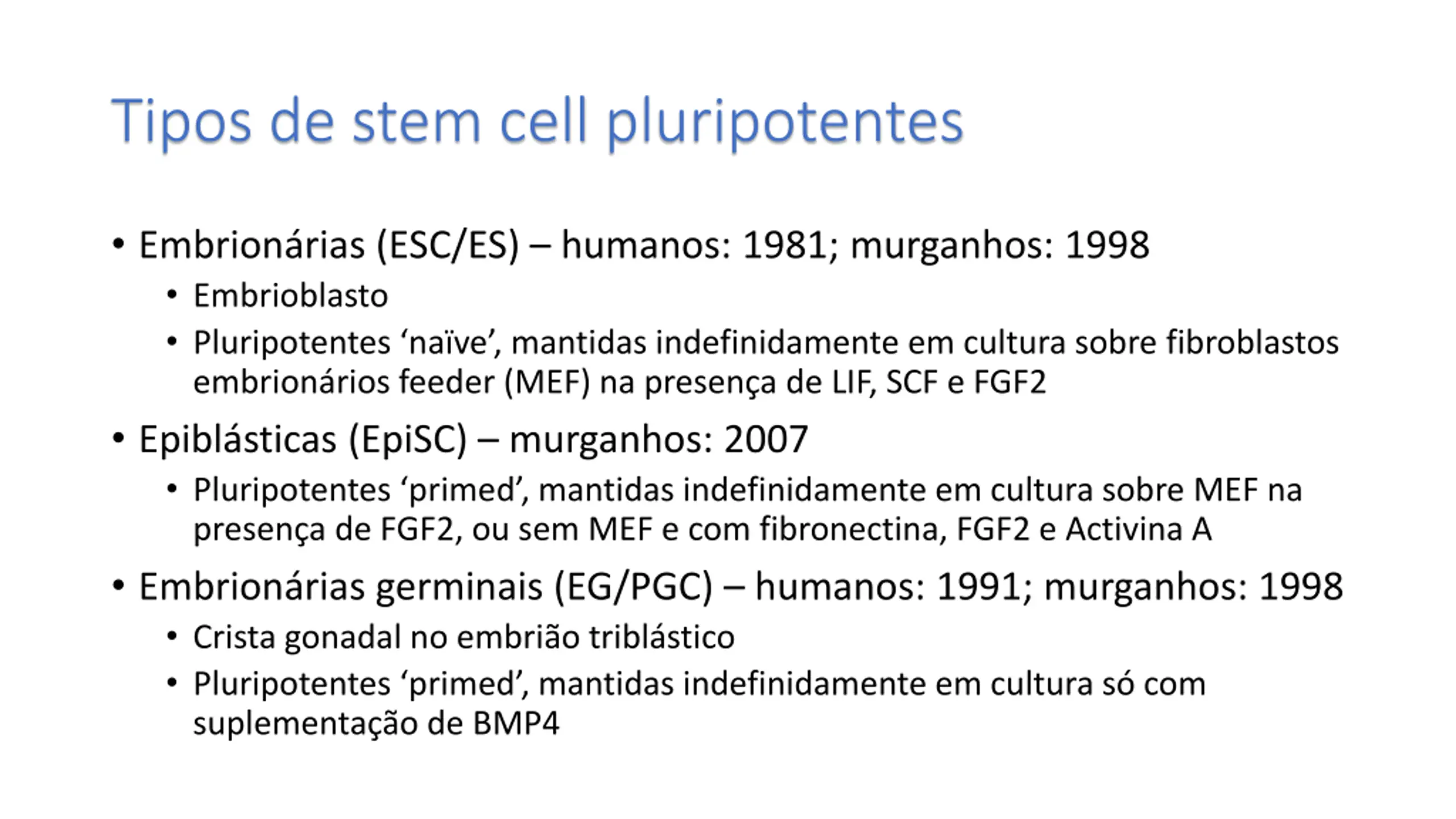 Tipos de stem cell pluripotentes

• Embrionárias (ESC/ES) – humanos: 1981; murganhos: 1998
• Embrioblasto
• Pluripotentes ‘naïve’, mantidas indefinidamente em cultura sobre fibroblastos embrionários feeder (MEF) na presença de LIF, SCF e FGF2
• Epiblásticas (EpiSC) – murganhos: 2007
• Pluripotentes ‘primed’, mantidas indefinidamente em cultura sobre MEF na presença de FGF2, ou sem MEF e com fibronectina, FGF2 e Activina A
• Embrionárias germinais (EG/PGC) – humanos: 1991; murganhos: 1998
• Crista gonadal no embrião triblástico
• Pluripotentes ‘primed’, mantidas indefinidamente em cultura só com suplementação de BMP4